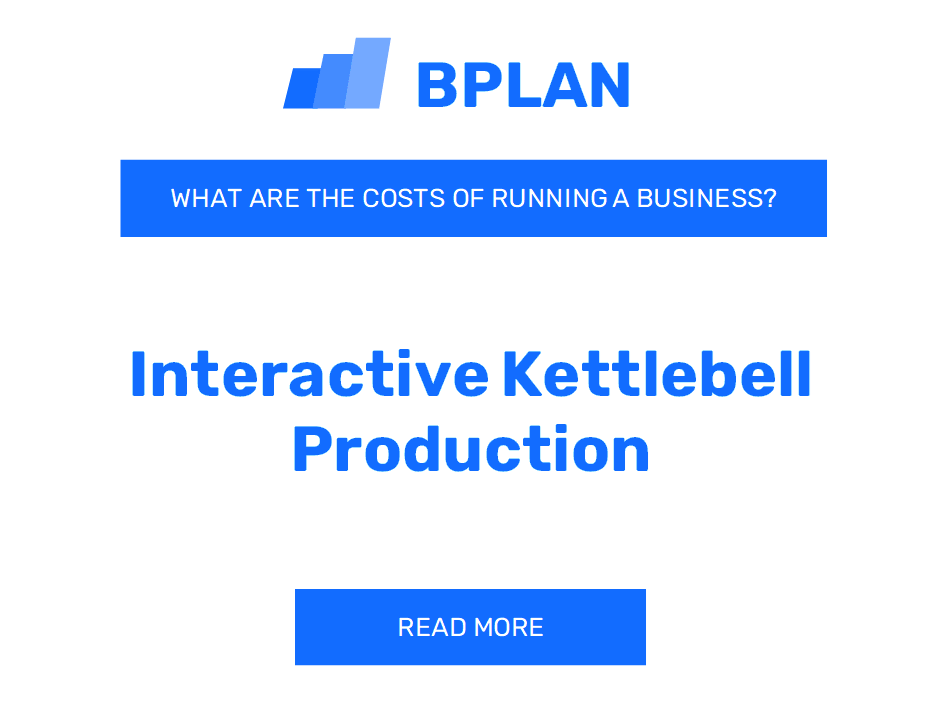 BPLAN

WHAT ARE THE COSTS OF RUNNING A BUSINESS?

Interactive Kettlebell Production

READ MORE